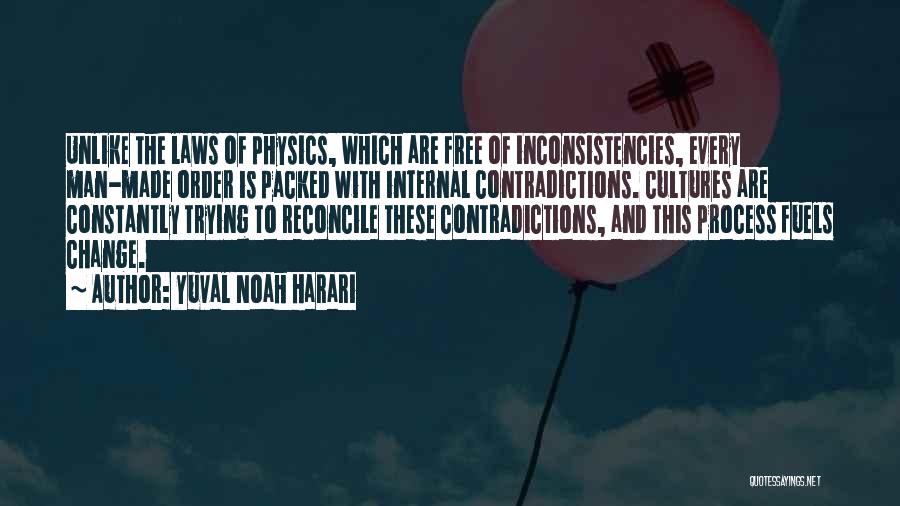 UNLIKE THE LAWS OF PHYSICS, WHICH ARE FREE OF INCONSISTENCIES, EVERY MAN-MADE ORDER IS PACKED WITH INTERNAL CONTRADICTIONS. CULTURES ARE CONSTANTLY TRYING TO RECONCILE THESE CONTRADICTIONS, AND THIS PROCESS FUELS CHANGE.

~ AUTHOR: YUVAL NOAH HARARI

QUOTESSAYINGS.NET